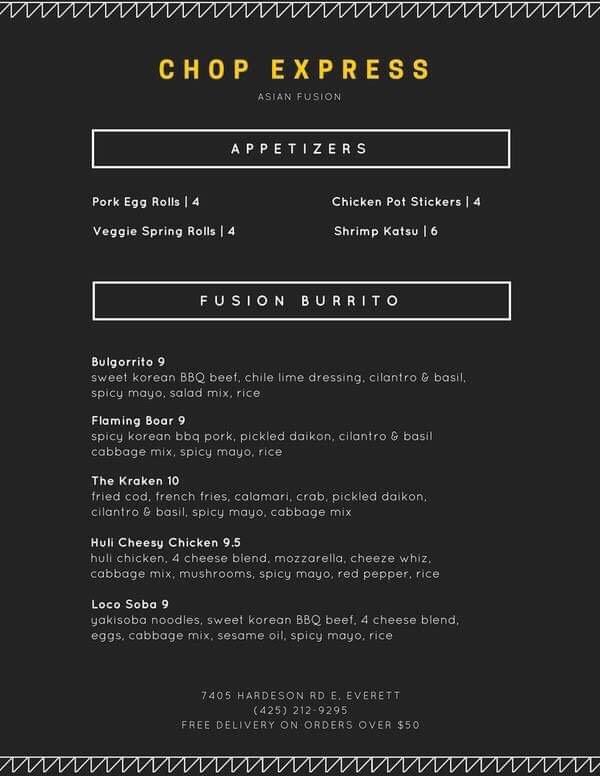 CHOP EXPRESS

ASIAN FUSION

APPETIZERS

Pork Egg Rolls | 4

Veggie Spring Rolls | 4

Chicken Pot Stickers | 4

Shrimp Katsu | 6

FUSION BURRITO

Bulgorrito 9
sweet korean BBQ beef, chile lime dressing, cilantro & basil, spicy mayo, salad mix, rice

Flaming Boar 9
spicy korean bbq pork, pickled daikon, cilantro & basil cabbage mix, spicy mayo, rice

The Kraken 10
fried cod, french fries, calamari, crab, pickled daikon, cilantro & basil, spicy mayo, cabbage mix

Huli Cheesy Chicken 9.5
huli chicken, 4 cheese blend, mozzarella, cheeze whiz, cabbage mix, mushrooms, spicy mayo, red pepper, rice

Loco Soba 9
yakisoba noodles, sweet korean BBQ beef, 4 cheese blend, eggs, cabbage mix, sesame oil, spicy mayo, rice

7405 HARDESON RD E, EVERETT
(425) 212-9295
FREE DELIVERY ON ORDERS OVER $50